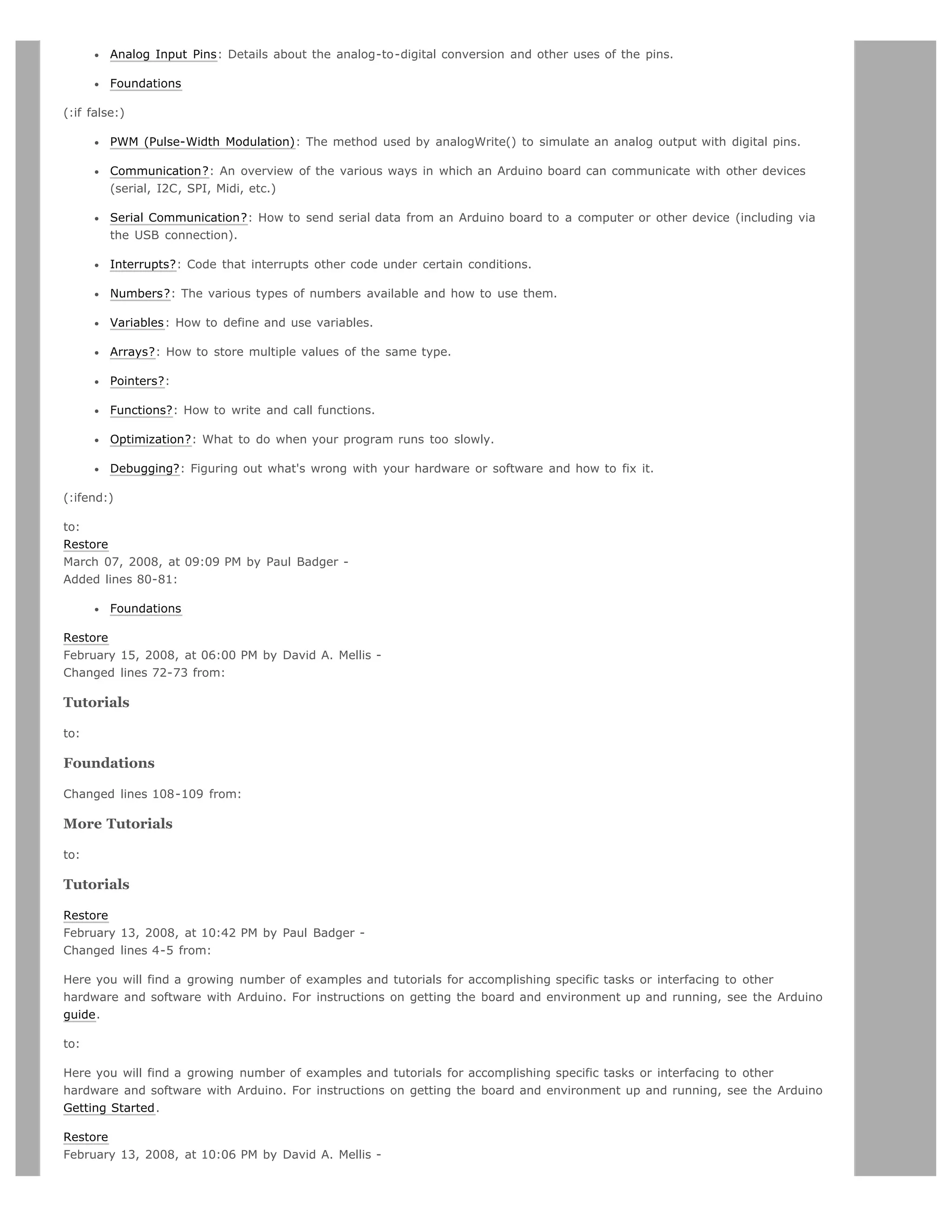 - Analog Input Pins: Details about the analog-to-digital conversion and other uses of the pins.
- Foundations

(:if false:)

- PWM (Pulse-Width Modulation): The method used by analogWrite() to simulate an analog output with digital pins.
- Communication?: An overview of the various ways in which an Arduino board can communicate with other devices (serial, I2C, SPI, Midi, etc.)
- Serial Communication?: How to send serial data from an Arduino board to a computer or other device (including via the USB connection).
- Interrupts?: Code that interrupts other code under certain conditions.
- Numbers?: The various types of numbers available and how to use them.
- Variables: How to define and use variables.
- Arrays?: How to store multiple values of the same type.
- Pointers?:
- Functions?: How to write and call functions.
- Optimization?: What to do when your program runs too slowly.
- Debugging?: Figuring out what's wrong with your hardware or software and how to fix it.

(:ifend:)

to:
Restore
March 07, 2008, at 09:09 PM by Paul Badger -
Added lines 80-81:

- Foundations

Restore
February 15, 2008, at 06:00 PM by David A. Mellis -
Changed lines 72-73 from:

Tutorials

to:

Foundations

Changed lines 108-109 from:

More Tutorials

to:

Tutorials

Restore
February 13, 2008, at 10:42 PM by Paul Badger -
Changed lines 4-5 from:

Here you will find a growing number of examples and tutorials for accomplishing specific tasks or interfacing to other hardware and software with Arduino. For instructions on getting the board and environment up and running, see the Arduino guide.

to:

Here you will find a growing number of examples and tutorials for accomplishing specific tasks or interfacing to other hardware and software with Arduino. For instructions on getting the board and environment up and running, see the Arduino Getting Started.

Restore
February 13, 2008, at 10:06 PM by David A. Mellis -